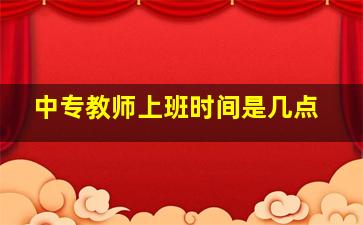 中专教师上班时间是几点